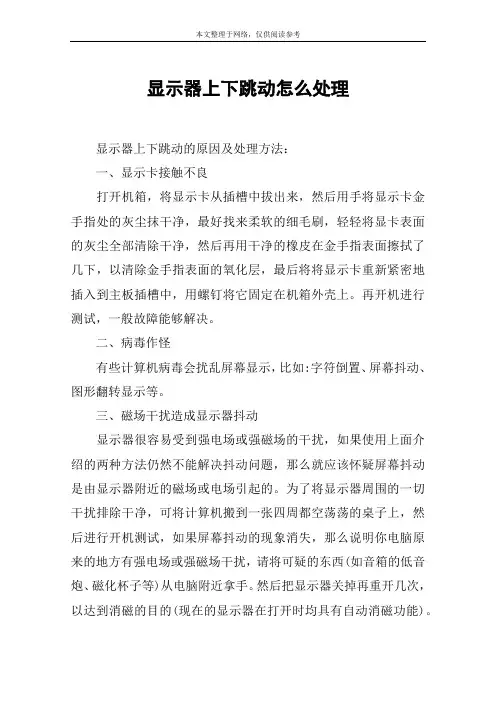 本文整理于网络，仅供阅读参考

显示器上下跳动怎么处理

显示器上下跳动的原因及处理方法：

一、显示卡接触不良

打开机箱，将显示卡从插槽中拔出来，然后用手将显示卡金手指处的灰尘抹干净，最好找来柔软的细毛刷，轻轻将显卡表面的灰尘全部清除干净，然后再用干净的橡皮在金手指表面擦拭了几下，以清除金手指表面的氧化层，最后将将显示卡重新紧密地插入到主板插槽中，用螺钉将它固定在机箱外壳上。再开机进行测试，一般故障能够解决。

二、病毒作怪

有些计算机病毒会扰乱屏幕显示，比如:字符倒置、屏幕抖动、图形翻转显示等。

三、磁场干扰造成显示器抖动

显示器很容易受到强电场或强磁场的干扰，如果使用上面介绍的两种方法仍然不能解决抖动问题，那么就应该怀疑屏幕抖动是由显示器附近的磁场或电场引起的。为了将显示器周围的一切干扰排除干净，可将计算机搬到一张四周都空荡荡的桌子上，然后进行开机测试，如果屏幕抖动的现象消失，那么说明你电脑原来的地方有强电场或强磁场干扰，请将可疑的东西(如音箱的低音炮、磁化杯子等)从电脑附近拿手。然后把显示器关掉再重开几次，以达到消磁的目的(现在的显示器在打开时均具有自动消磁功能)。